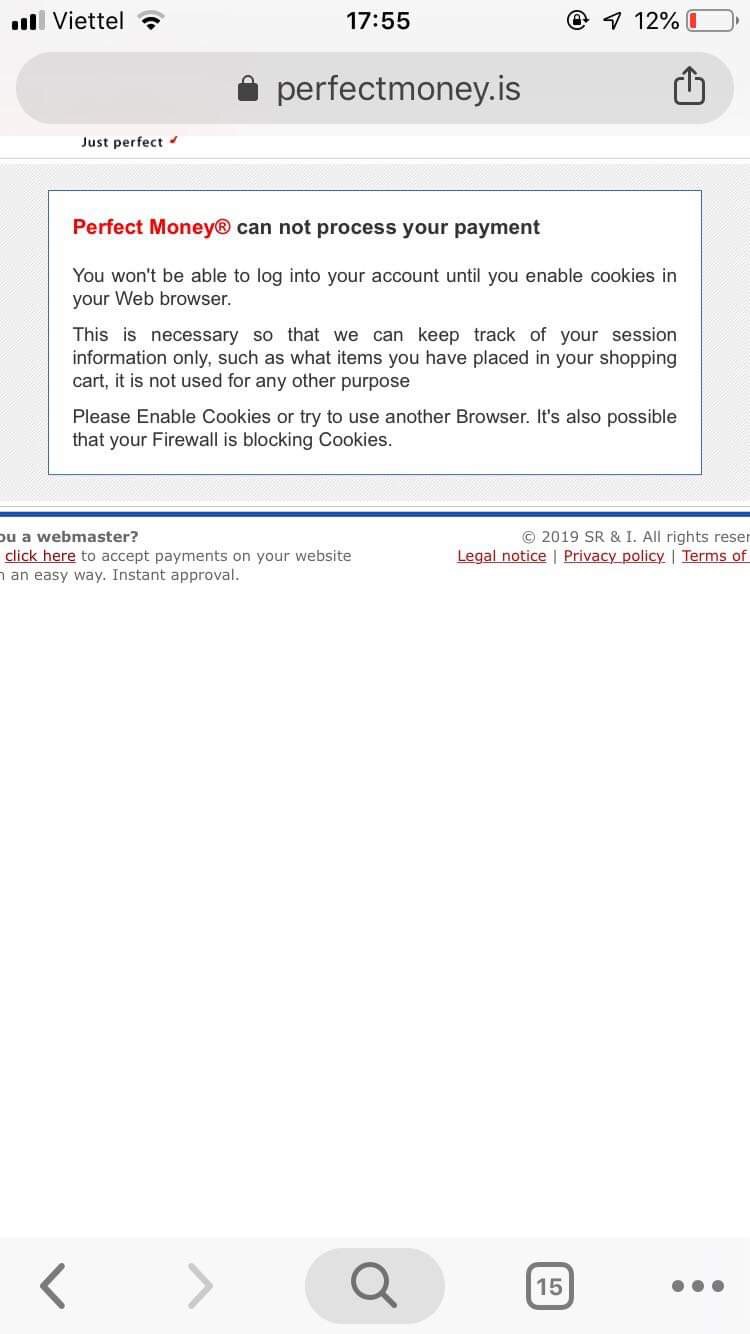 Viettel 17:55 12%

perfectmoney.is

Just perfect

Perfect Money® can not process your payment

You won't be able to log into your account until you enable cookies in your Web browser.

This is necessary so that we can keep track of your session information only, such as what items you have placed in your shopping cart, it is not used for any other purpose

Please Enable Cookies or try to use another Browser. It's also possible that your Firewall is blocking Cookies.

ou a webmaster?
click here to accept payments on your website
n an easy way. Instant approval.

© 2019 SR & I. All rights reser
Legal notice | Privacy policy | Terms of

15